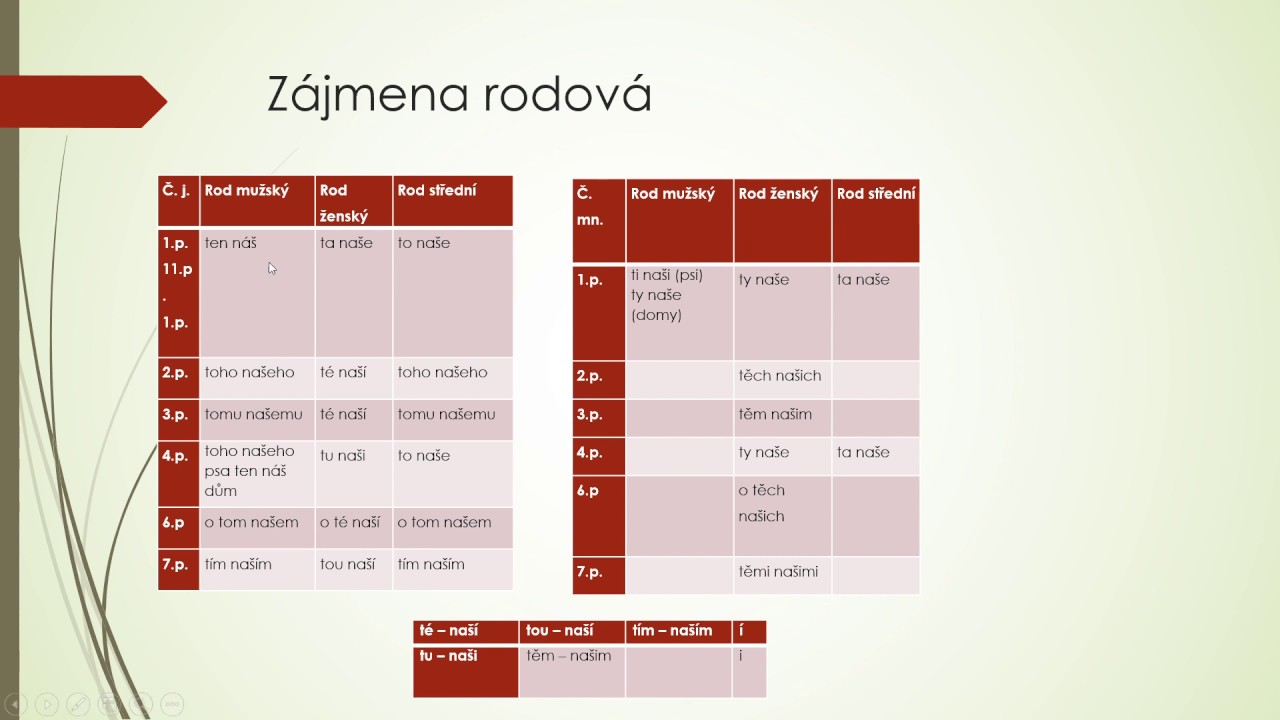 Zájmena rodová

| Č. j. | Rod mužský | Rod ženský | Rod střední |
|---|---|---|---|
| 1.p. 11.p . 1.p. | ten náš | ta naše | to naše |
| 2.p. | toho našeho | té naší | toho našeho |
| 3.p. | tomu našemu | té naší | tomu našemu |
| 4.p. | toho našeho psa ten náš dům | tu naši | to naše |
| 6.p | o tom našem | o té naší | o tom našem |
| 7.p. | tím naším | tou naší | tím naším |

| Č. mn. | Rod mužský | Rod ženský | Rod střední |
|---|---|---|---|
| 1.p. | ti naši (psi) ty naše (domy) | ty naše | ta naše |
| 2.p. | | těch našich | |
| 3.p. | | těm našim | |
| 4.p. | | ty naše | ta naše |
| 6.p | | o těch našich | |
| 7.p. | | těmi našimi | |

| té – naší | tou – naší | tím – naším | í |
|---|---|---|---|
| tu – naši | těm – našim | | i |